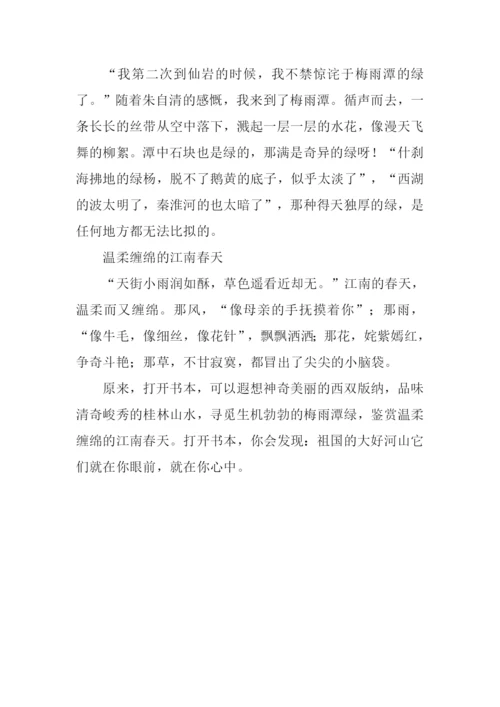 “我第二次到仙岩的时候，我不禁惊诧于梅雨潭的绿了。”随着朱自清的感慨，我来到了梅雨潭。循声而去，一条长长的丝带从空中落下，溅起一层一层的水花，像漫天飞舞的柳絮。潭中石块也是绿的，那满是奇异的绿呀！“什刹海拂地的绿杨，脱不了鹅黄的底子，似乎太淡了”，“西湖的波太明了，秦淮河的也太暗了”，那种得天独厚的绿，是任何地方都无法比拟的。

温柔缠绵的江南春天

“天街小雨润如酥，草色遥看近却无。”江南的春天，温柔而又缠绵。那风，“像母亲的手抚摸着你”；那雨，“像牛毛，像细丝，像花针”，飘飘洒洒；那花，姹紫嫣红，争奇斗艳；那草，不甘寂寞，都冒出了尖尖的小脑袋。

原来，打开书本，可以遐想神奇美丽的西双版纳，品味清奇峻秀的桂林山水，寻觅生机勃勃的梅雨潭绿，鉴赏温柔缠绵的江南春天。打开书本，你会发现：祖国的大好河山它们就在你眼前，就在你心中。